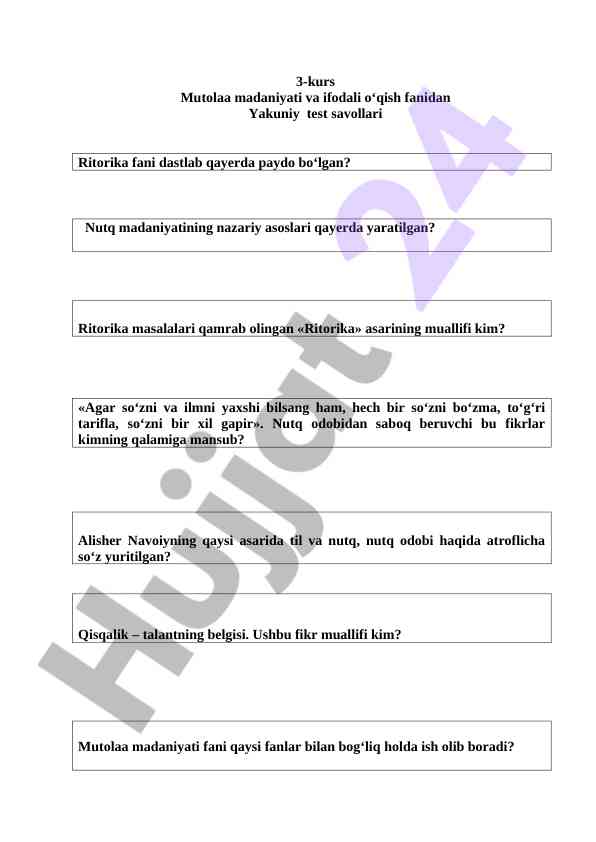 3-kurs
Mutolaa madaniyati va ifodali o‘qish fanidan
Yakuniy test savollari

Ritorika fani dastlab qayerda paydo bo‘lgan?

Nutq madaniyatining nazariy asoslari qayerda yaratilgan?

Ritorika masalalari qamrab olingan «Ritorika» asarining muallifi kim?

«Agar so‘zni va ilmni yaxshi bilsang ham, hech bir so‘zni bo‘zma, to‘g‘ri tarifla, so‘zni bir xil gapir». Nutq odobidan saboq beruvchi bu fikrlar kimning qalamiga mansub?

Alisher Navoiyning qaysi asarida til va nutq, nutq odobi haqida atroflicha so‘z yuritilgan?

Qisqalik – talantning belgisi. Ushbu fikr muallifi kim?

Mutolaa madaniyati fani qaysi fanlar bilan bog‘liq holda ish olib boradi?

Hujjat 24